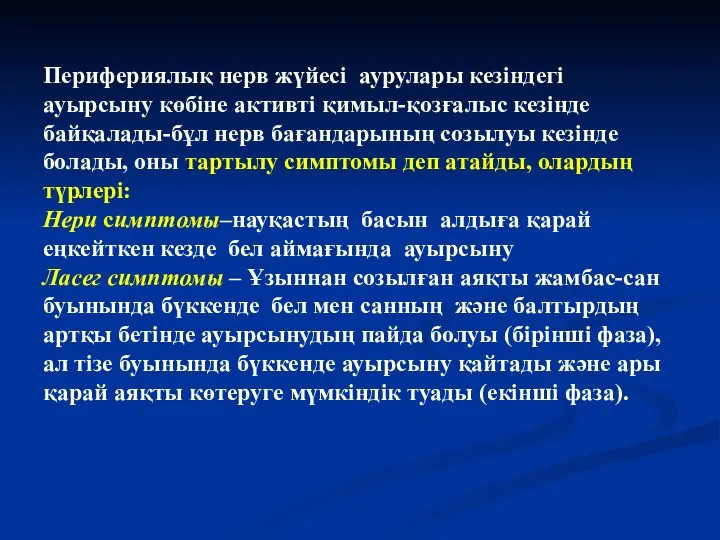 Перифериялық нерв жүйесі аурулары кезіндегі ауырсыну көбіне активті қимыл-қозғалыс кезінде байқалады-бұл нерв бағандарының созылуы кезінде болады, оны тартылу симптомы деп атайды, олардың түрлері:

Нери симптомы–науқастың басын алдыға қарай еңкейткен кезде бел аймағында ауырсыну

Ласег симптомы – Ұзыннан созылған аяқты жамбас-сан буынында бүккенде бел мен санның және балтырдың артқы бетінде ауырсынудың пайда болуы (бірінші фаза), ал тізе буынында бүккенде ауырсыну қайтады және ары қарай аяқты көтеруге мүмкіндік туады (екінші фаза).